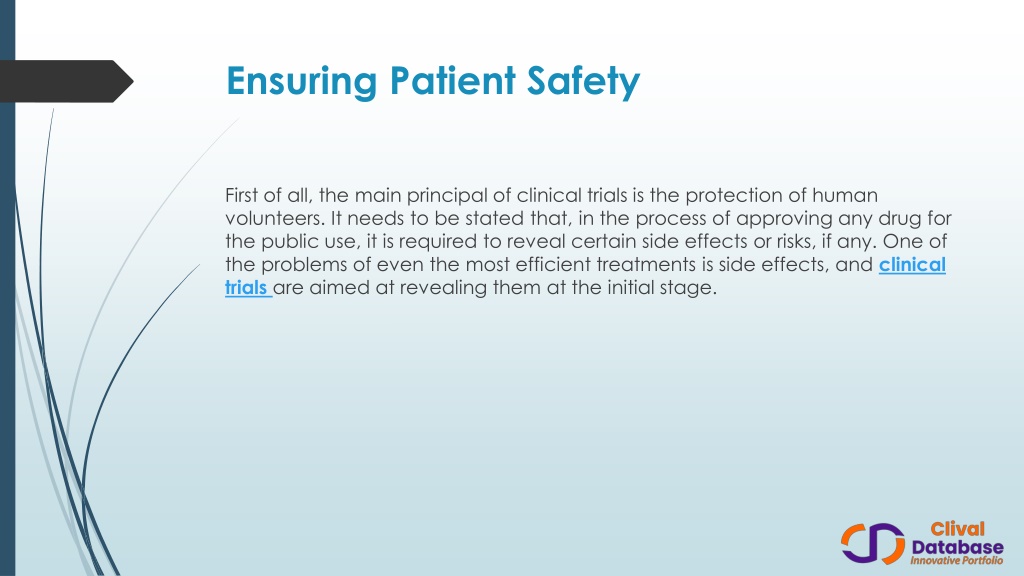 Ensuring Patient Safety

First of all, the main principal of clinical trials is the protection of human volunteers. It needs to be stated that, in the process of approving any drug for the public use, it is required to reveal certain side effects or risks, if any. One of the problems of even the most efficient treatments is side effects, and clinical trials are aimed at revealing them at the initial stage.

Clival Database Innovative Portfolio